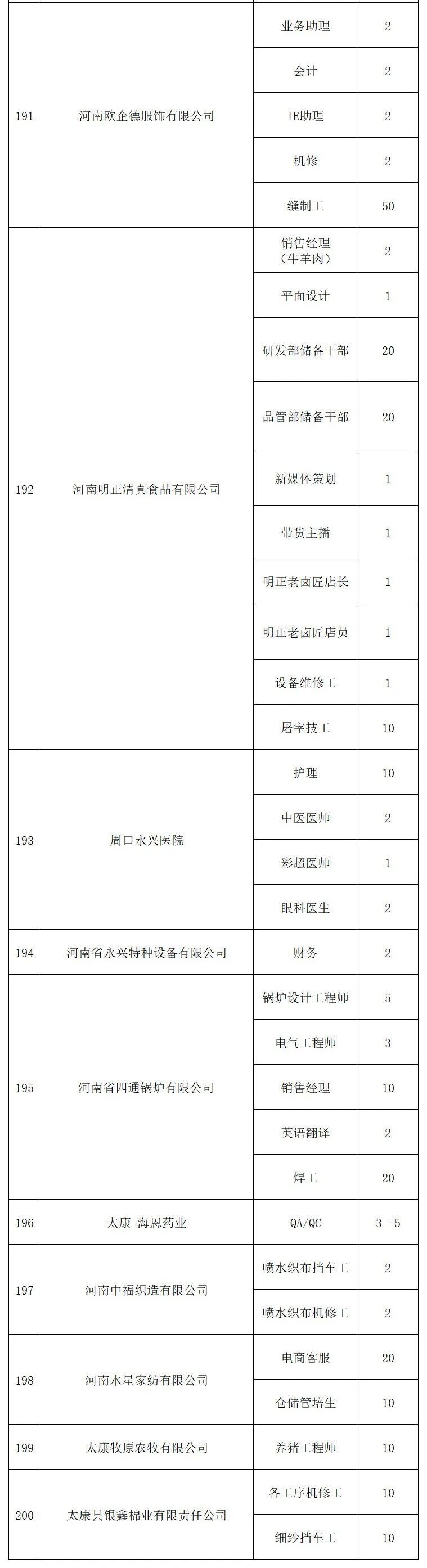 | | | | |
|---|---|---|---|
| 191 | 河南欧企德服饰有限公司 | 业务助理 | 2 |
| | | 会计 | 2 |
| | | IE助理 | 2 |
| | | 机修 | 2 |
| | | 缝制工 | 50 |
| 192 | 河南明正清真食品有限公司 | 销售经理（牛羊肉） | 2 |
| | | 平面设计 | 1 |
| | | 研发部储备干部 | 20 |
| | | 品管部储备干部 | 20 |
| | | 新媒体策划 | 1 |
| | | 带货主播 | 1 |
| | | 明正老卤匠店长 | 1 |
| | | 明正老卤匠店员 | 1 |
| | | 设备维修工 | 1 |
| | | 屠宰技工 | 10 |
| 193 | 周口永兴医院 | 护理 | 10 |
| | | 中医医师 | 2 |
| | | 彩超医师 | 1 |
| | | 眼科医生 | 2 |
| 194 | 河南省永兴特种设备有限公司 | 财务 | 2 |
| 195 | 河南省四通锅炉有限公司 | 锅炉设计工程师 | 5 |
| | | 电气工程师 | 3 |
| | | 销售经理 | 10 |
| | | 英语翻译 | 2 |
| | | 焊工 | 20 |
| 196 | 太康 海恩药业 | QA/QC | 3--5 |
| 197 | 河南中福织造有限公司 | 喷水织布挡车工 | 2 |
| | | 喷水织布机修工 | 2 |
| 198 | 河南水星家纺有限公司 | 电商客服 | 20 |
| | | 仓储管培生 | 10 |
| 199 | 太康牧原农牧有限公司 | 养猪工程师 | 10 |
| 200 | 太康县银鑫棉业有限责任公司 | 各工序机修工 | 10 |
| | | 细纱挡车工 | 10 |